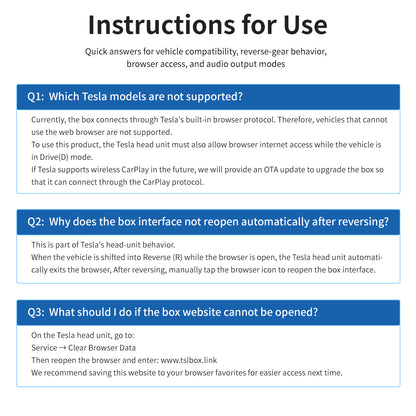 Instructions for Use

Quick answers for vehicle compatibility, reverse-gear behavior, browser access, and audio output modes

Q1: Which Tesla models are not supported?

Currently, the box connects through Tesla's built-in browser protocol. Therefore, vehicles that cannot use the web browser are not supported.

To use this product, the Tesla head unit must also allow browser internet access while the vehicle is in Drive(D) mode.

If Tesla supports wireless CarPlay in the future, we will provide an OTA update to upgrade the box so that it can connect through the CarPlay protocol.

Q2: Why does the box interface not reopen automatically after reversing?

This is part of Tesla's head-unit behavior.

When the vehicle is shifted into Reverse (R) while the browser is open, the Tesla head unit automatically exits the browser, After reversing, manually tap the browser icon to reopen the box interface.

Q3: What should I do if the box website cannot be opened?

On the Tesla head unit, go to:
Service → Clear Browser Data
Then reopen the browser and enter: www.tslbox.link
We recommend saving this website to your browser favorites for easier access next time.